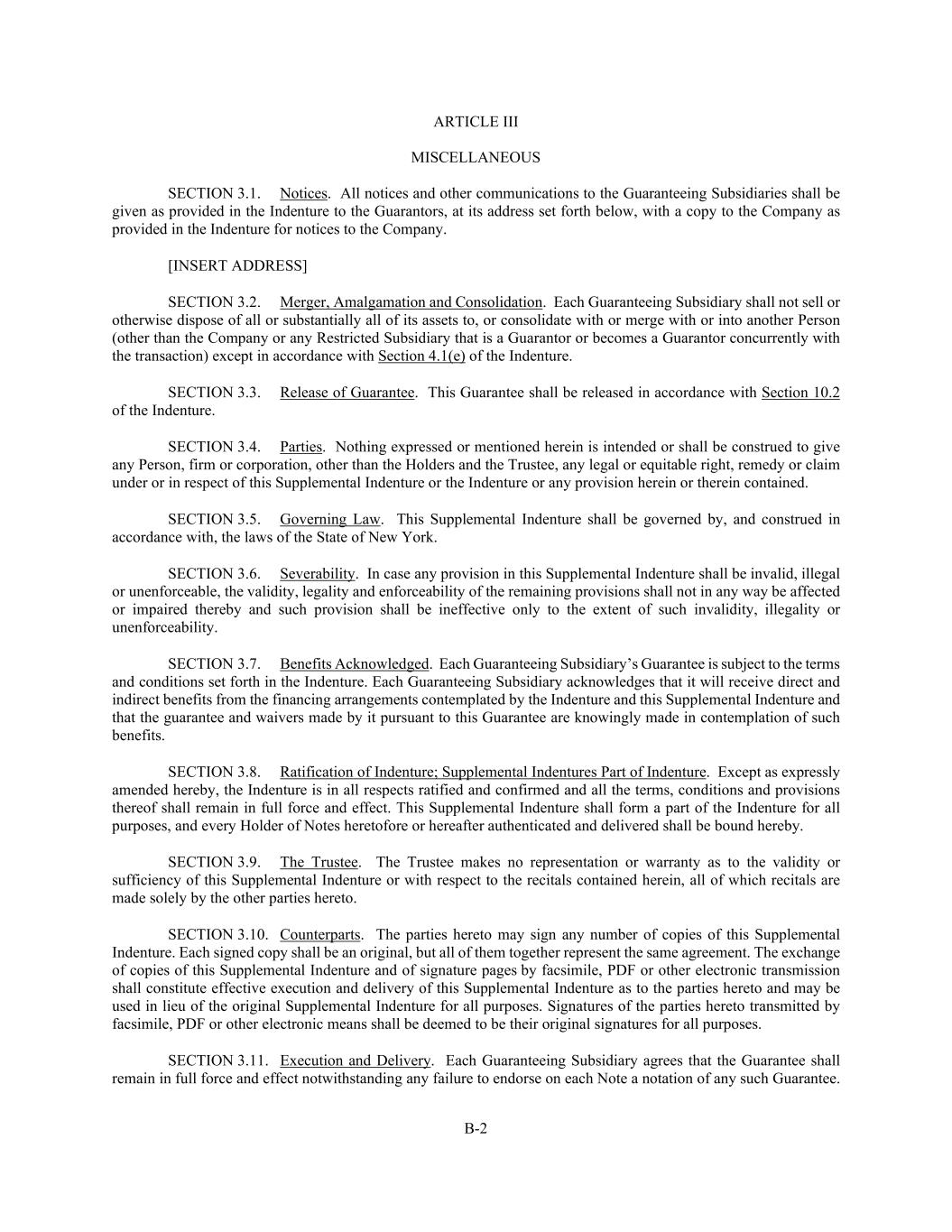 ARTICLE III

MISCELLANEOUS

SECTION 3.1. Notices. All notices and other communications to the Guaranteeing Subsidiaries shall be given as provided in the Indenture to the Guarantors, at its address set forth below, with a copy to the Company as provided in the Indenture for notices to the Company.

[INSERT ADDRESS]

SECTION 3.2. Merger, Amalgamation and Consolidation. Each Guaranteeing Subsidiary shall not sell or otherwise dispose of all or substantially all of its assets to, or consolidate with or merge with or into another Person (other than the Company or any Restricted Subsidiary that is a Guarantor or becomes a Guarantor concurrently with the transaction) except in accordance with Section 4.1(e) of the Indenture.

SECTION 3.3. Release of Guarantee. This Guarantee shall be released in accordance with Section 10.2 of the Indenture.

SECTION 3.4. Parties. Nothing expressed or mentioned herein is intended or shall be construed to give any Person, firm or corporation, other than the Holders and the Trustee, any legal or equitable right, remedy or claim under or in respect of this Supplemental Indenture or the Indenture or any provision herein or therein contained.

SECTION 3.5. Governing Law. This Supplemental Indenture shall be governed by, and construed in accordance with, the laws of the State of New York.

SECTION 3.6. Severability. In case any provision in this Supplemental Indenture shall be invalid, illegal or unenforceable, the validity, legality and enforceability of the remaining provisions shall not in any way be affected or impaired thereby and such provision shall be ineffective only to the extent of such invalidity, illegality or unenforceability.

SECTION 3.7. Benefits Acknowledged. Each Guaranteeing Subsidiary's Guarantee is subject to the terms and conditions set forth in the Indenture. Each Guaranteeing Subsidiary acknowledges that it will receive direct and indirect benefits from the financing arrangements contemplated by the Indenture and this Supplemental Indenture and that the guarantee and waivers made by it pursuant to this Guarantee are knowingly made in contemplation of such benefits.

SECTION 3.8. Ratification of Indenture; Supplemental Indentures Part of Indenture. Except as expressly amended hereby, the Indenture is in all respects ratified and confirmed and all the terms, conditions and provisions thereof shall remain in full force and effect. This Supplemental Indenture shall form a part of the Indenture for all purposes, and every Holder of Notes heretofore or hereafter authenticated and delivered shall be bound hereby.

SECTION 3.9. The Trustee. The Trustee makes no representation or warranty as to the validity or sufficiency of this Supplemental Indenture or with respect to the recitals contained herein, all of which recitals are made solely by the other parties hereto.

SECTION 3.10. Counterparts. The parties hereto may sign any number of copies of this Supplemental Indenture. Each signed copy shall be an original, but all of them together represent the same agreement. The exchange of copies of this Supplemental Indenture and of signature pages by facsimile, PDF or other electronic transmission shall constitute effective execution and delivery of this Supplemental Indenture as to the parties hereto and may be used in lieu of the original Supplemental Indenture for all purposes. Signatures of the parties hereto transmitted by facsimile, PDF or other electronic means shall be deemed to be their original signatures for all purposes.

SECTION 3.11. Execution and Delivery. Each Guaranteeing Subsidiary agrees that the Guarantee shall remain in full force and effect notwithstanding any failure to endorse on each Note a notation of any such Guarantee.

B-2